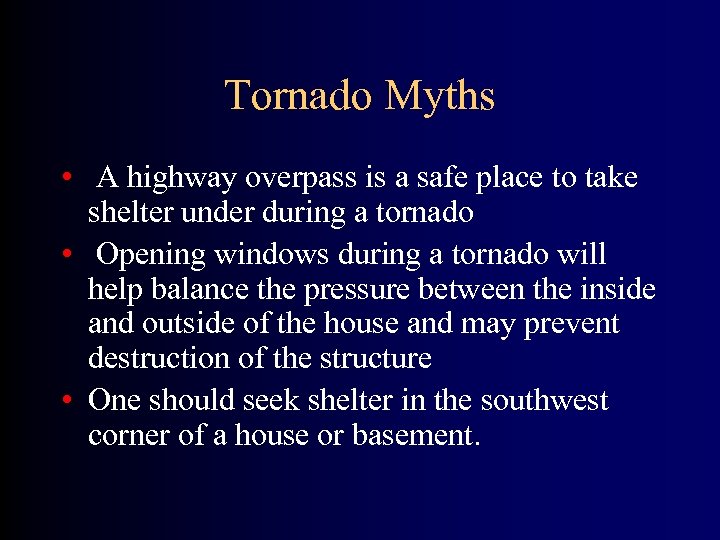 Tornado Myths

• A highway overpass is a safe place to take shelter under during a tornado

• Opening windows during a tornado will help balance the pressure between the inside and outside of the house and may prevent destruction of the structure

• One should seek shelter in the southwest corner of a house or basement.